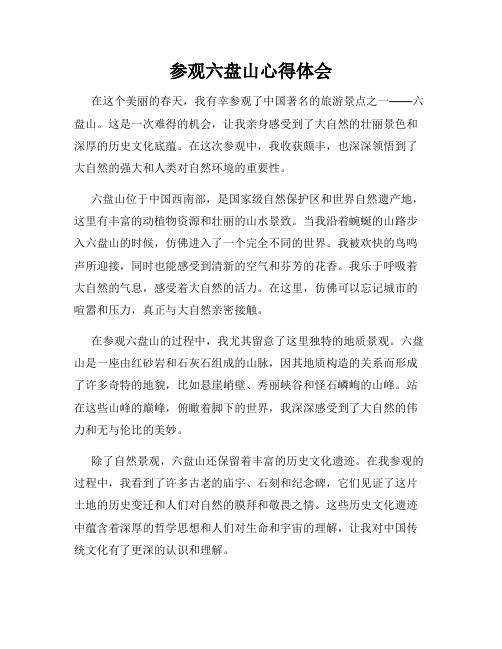 参观六盘山心得体会

在这个美丽的春天，我有幸参观了中国著名的旅游景点之一——六盘山。这是一次难得的机会，让我亲身感受到了大自然的壮丽景色和深厚的历史文化底蕴。在这次参观中，我收获颇丰，也深深领悟到了大自然的强大和人类对自然环境的重要性。

六盘山位于中国西南部，是国家级自然保护区和世界自然遗产地，这里有丰富的动植物资源和壮丽的山水景致。当我沿着蜿蜒的山路步入六盘山的时候，仿佛进入了一个完全不同的世界。我被欢快的鸟鸣声所迎接，同时也能感受到清新的空气和芬芳的花香。我乐于呼吸着大自然的气息，感受着大自然的活力。在这里，仿佛可以忘记城市的喧嚣和压力，真正与大自然亲密接触。

在参观六盘山的过程中，我尤其留意了这里独特的地质景观。六盘山是一座由红砂岩和石灰石组成的山脉，因其地质构造的关系而形成了许多奇特的地貌，比如悬崖峭壁、秀丽峡谷和怪石嶙峋的山峰。站在这些山峰的巅峰，俯瞰着脚下的世界，我深深感受到了大自然的伟力和无与伦比的美妙。

除了自然景观，六盘山还保留着丰富的历史文化遗迹。在我参观的过程中，我看到了许多古老的庙宇、石刻和纪念碑，它们见证了这片土地的历史变迁和人们对自然的膜拜和敬畏之情。这些历史文化遗迹中蕴含着深厚的哲学思想和人们对生命和宇宙的理解，让我对中国传统文化有了更深的认识和理解。